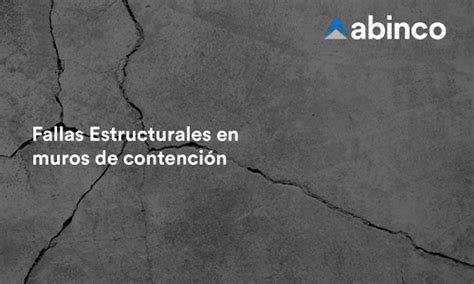 abinco

Fallas Estructurales en muros de contención